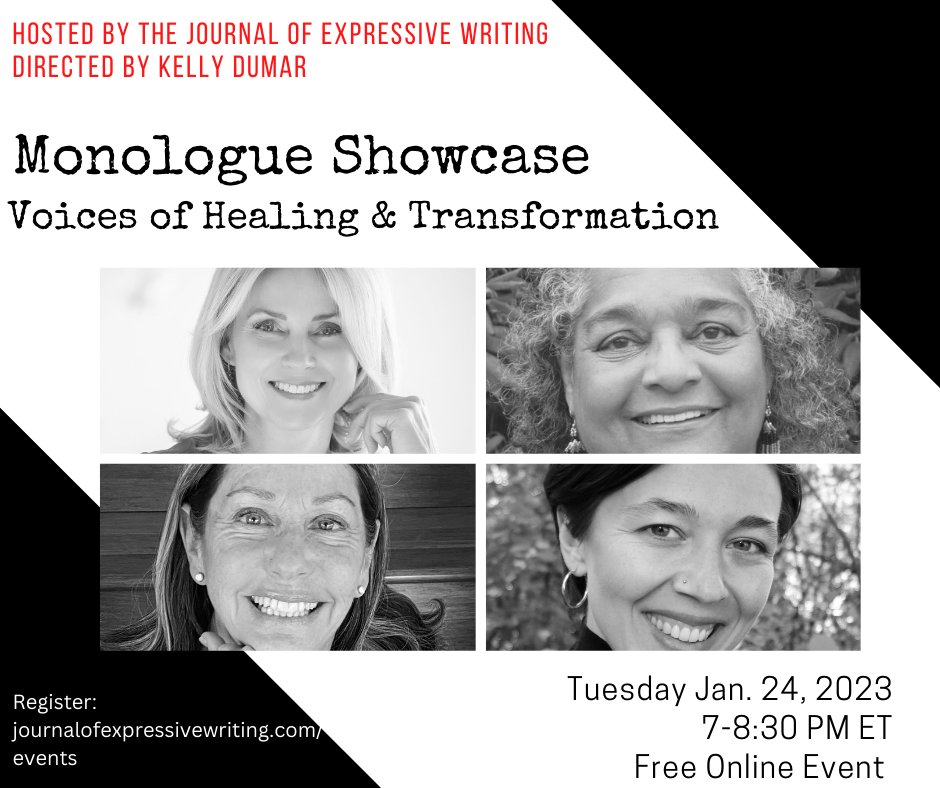 HOSTED BY THE JOURNAL OF EXPRESSIVE WRITING
DIRECTED BY KELLY DUMAR

Monologue Showcase
Voices of Healing & Transformation

Register:
journalofexpressivewriting.com/events

Tuesday Jan. 24, 2023
7-8:30 PM ET
Free Online Event